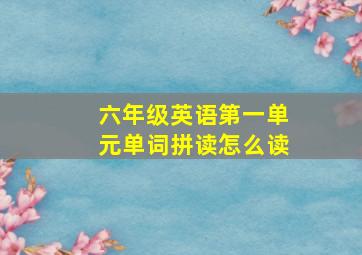 六年级英语第一单元单词拼读怎么读